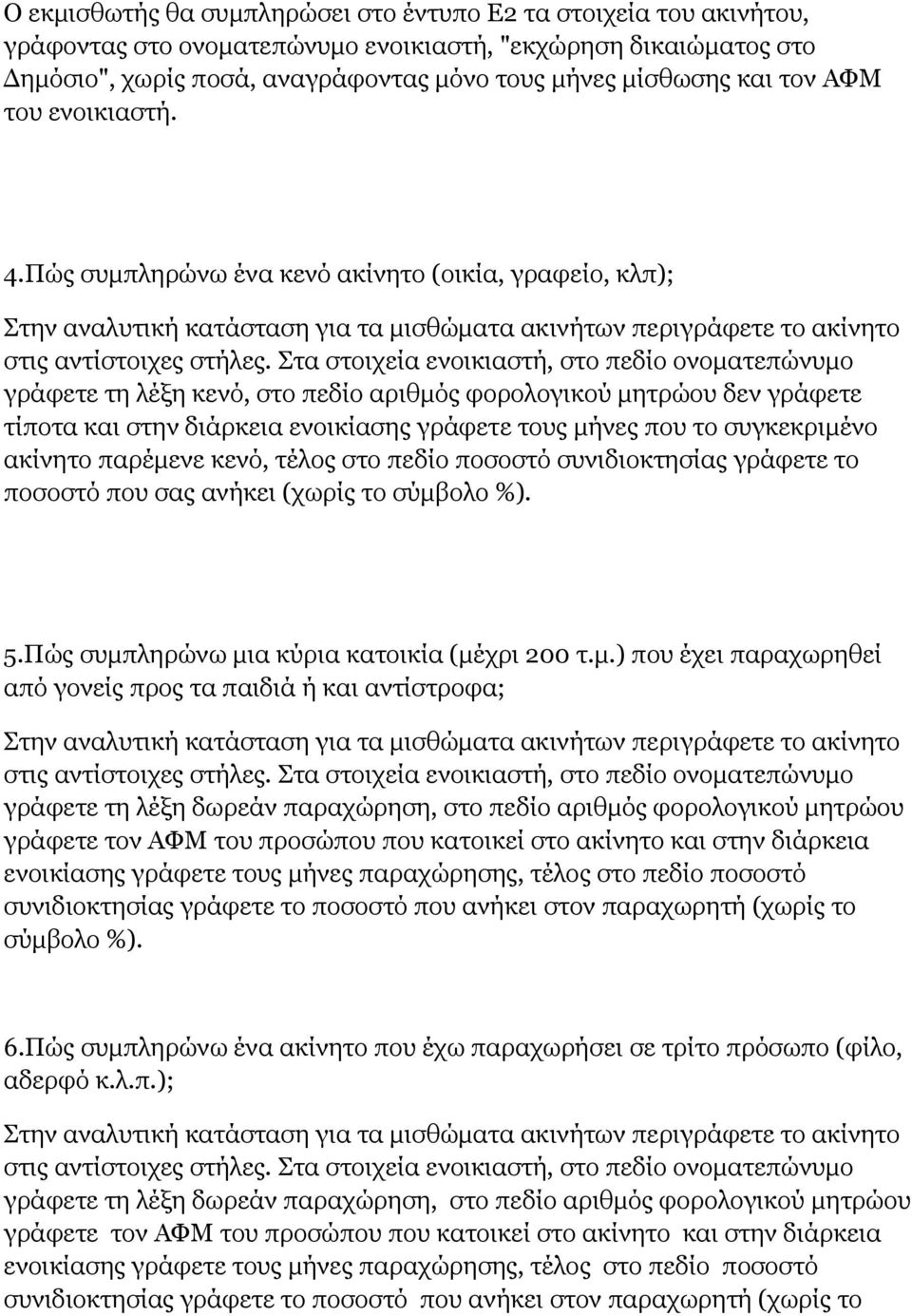 Ο εκμισθωτής θα συμπληρώσει στο έντυπο Ε2 τα στοιχεία του ακινήτου, γράφοντας στο ονοματεπώνυμο ενοικιαστή, "εκχώρηση δικαιώματος στο Δημόσιο", χωρίς ποσά, αναγράφοντας μόνο τους μήνες μίσθωσης και τον ΑΦΜ του ενοικιαστή.

4.Πώς συμπληρώνω ένα κενό ακίνητο (οικία, γραφείο, κλπ);

Στην αναλυτική κατάσταση για τα μισθώματα ακινήτων περιγράφετε το ακίνητο στις αντίστοιχες στήλες. Στα στοιχεία ενοικιαστή, στο πεδίο ονοματεπώνυμο γράφετε τη λέξη κενό, στο πεδίο αριθμός φορολογικού μητρώου δεν γράφετε τίποτα και στην διάρκεια ενοικίασης γράφετε τους μήνες που το συγκεκριμένο ακίνητο παρέμενε κενό, τέλος στο πεδίο ποσοστό συνιδιοκτησίας γράφετε το ποσοστό που σας ανήκει (χωρίς το σύμβολο %).

5.Πώς συμπληρώνω μια κύρια κατοικία (μέχρι 200 τ.μ.) που έχει παραχωρηθεί από γονείς προς τα παιδιά ή και αντίστροφα;

Στην αναλυτική κατάσταση για τα μισθώματα ακινήτων περιγράφετε το ακίνητο στις αντίστοιχες στήλες. Στα στοιχεία ενοικιαστή, στο πεδίο ονοματεπώνυμο γράφετε τη λέξη δωρεάν παραχώρηση, στο πεδίο αριθμός φορολογικού μητρώου γράφετε τον ΑΦΜ του προσώπου που κατοικεί στο ακίνητο και στην διάρκεια ενοικίασης γράφετε τους μήνες παραχώρησης, τέλος στο πεδίο ποσοστό συνιδιοκτησίας γράφετε το ποσοστό που ανήκει στον παραχωρητή (χωρίς το σύμβολο %).

6.Πώς συμπληρώνω ένα ακίνητο που έχω παραχωρήσει σε τρίτο πρόσωπο (φίλο, αδερφό κ.λ.π.);

Στην αναλυτική κατάσταση για τα μισθώματα ακινήτων περιγράφετε το ακίνητο στις αντίστοιχες στήλες. Στα στοιχεία ενοικιαστή, στο πεδίο ονοματεπώνυμο γράφετε τη λέξη δωρεάν παραχώρηση, στο πεδίο αριθμός φορολογικού μητρώου γράφετε τον ΑΦΜ του προσώπου που κατοικεί στο ακίνητο και στην διάρκεια ενοικίασης γράφετε τους μήνες παραχώρησης, τέλος στο πεδίο ποσοστό συνιδιοκτησίας γράφετε το ποσοστό που ανήκει στον παραχωρητή (χωρίς το